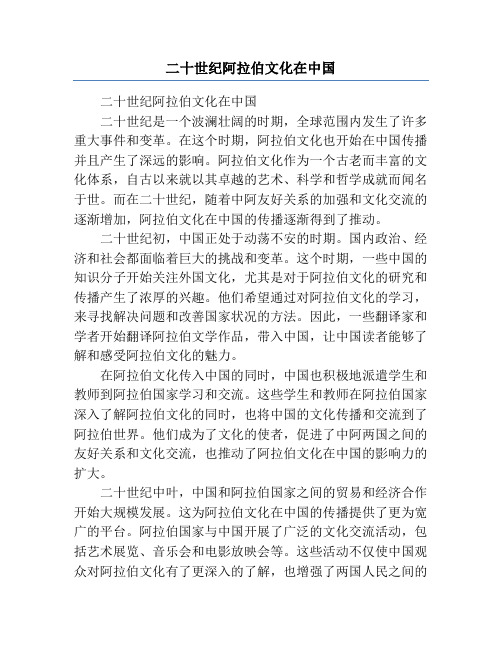 二十世纪阿拉伯文化在中国

二十世纪阿拉伯文化在中国

二十世纪是一个波澜壮阔的时期，全球范围内发生了许多重大事件和变革。在这个时期，阿拉伯文化也开始在中国传播并且产生了深远的影响。阿拉伯文化作为一个古老而丰富的文化体系，自古以来就以其卓越的艺术、科学和哲学成就而闻名于世。而在二十世纪，随着中阿友好关系的加强和文化交流的逐渐增加，阿拉伯文化在中国的传播逐渐得到了推动。

二十世纪初，中国正处于动荡不安的时期。国内政治、经济和社会都面临着巨大的挑战和变革。这个时期，一些中国的知识分子开始关注外国文化，尤其是对于阿拉伯文化的研究和传播产生了浓厚的兴趣。他们希望通过对阿拉伯文化的学习，来寻找解决问题和改善国家状况的方法。因此，一些翻译家和学者开始翻译阿拉伯文学作品，带入中国，让中国读者能够了解和感受阿拉伯文化的魅力。

在阿拉伯文化传入中国的同时，中国也积极地派遣学生和教师到阿拉伯国家学习和交流。这些学生和教师在阿拉伯国家深入了解阿拉伯文化的同时，也将中国的文化传播和交流到了阿拉伯世界。他们成为了文化的使者，促进了中阿两国之间的友好关系和文化交流，也推动了阿拉伯文化在中国的影响力的扩大。

二十世纪中叶，中国和阿拉伯国家之间的贸易和经济合作开始大规模发展。这为阿拉伯文化在中国的传播提供了更为宽广的平台。阿拉伯国家与中国开展了广泛的文化交流活动，包括艺术展览、音乐会和电影放映会等。这些活动不仅使中国观众对阿拉伯文化有了更深入的了解，也增强了两国人民之间的